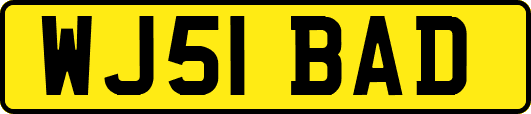 WJ51 BAD